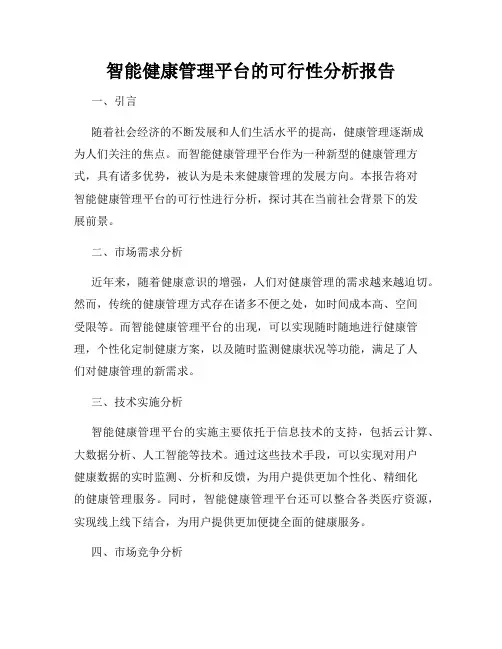 智能健康管理平台的可行性分析报告

一、引言

随着社会经济的不断发展和人们生活水平的提高，健康管理逐渐成为人们关注的焦点。而智能健康管理平台作为一种新型的健康管理方式，具有诸多优势，被认为是未来健康管理的发展方向。本报告将对智能健康管理平台的可行性进行分析，探讨其在当前社会背景下的发展前景。

二、市场需求分析

近年来，随着健康意识的增强，人们对健康管理的需求越来越迫切。然而，传统的健康管理方式存在诸多不便之处，如时间成本高、空间受限等。而智能健康管理平台的出现，可以实现随时随地进行健康管理，个性化定制健康方案，以及随时监测健康状况等功能，满足了人们对健康管理的新需求。

三、技术实施分析

智能健康管理平台的实施主要依托于信息技术的支持，包括云计算、大数据分析、人工智能等技术。通过这些技术手段，可以实现对用户健康数据的实时监测、分析和反馈，为用户提供更加个性化、精细化的健康管理服务。同时，智能健康管理平台还可以整合各类医疗资源，实现线上线下结合，为用户提供更加便捷全面的健康服务。

四、市场竞争分析